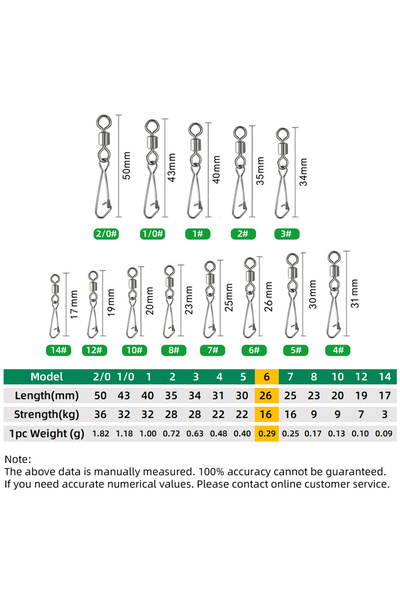 50mm
43mm
40mm
35mm
34mm

2/0#
1/0#
1#
2#
3#

17mm
19mm
20mm
23mm
25mm
26mm
30mm
31mm

14#
12#
10#
8#
7#
6#
5#
4#

| Model | 2/0 | 1/0 | 1 | 2 | 3 | 4 | 5 | 6 | 7 | 8 | 10 | 12 | 14 |
|---|---|---|---|---|---|---|---|---|---|---|---|---|---|
| Length(mm) | 50 | 43 | 40 | 35 | 34 | 31 | 30 | 26 | 25 | 23 | 20 | 19 | 17 |
| Strength(kg) | 36 | 32 | 32 | 28 | 28 | 22 | 22 | 16 | 16 | 9 | 9 | 7 | 3 |
| 1pc Weight (g) | 1.82 | 1.18 | 1.00 | 0.72 | 0.63 | 0.48 | 0.40 | 0.29 | 0.25 | 0.17 | 0.13 | 0.10 | 0.09 |

Note:
The above data is manually measured. 100% accuracy cannot be guaranteed.
If you need accurate numerical values. Please contact online customer service.